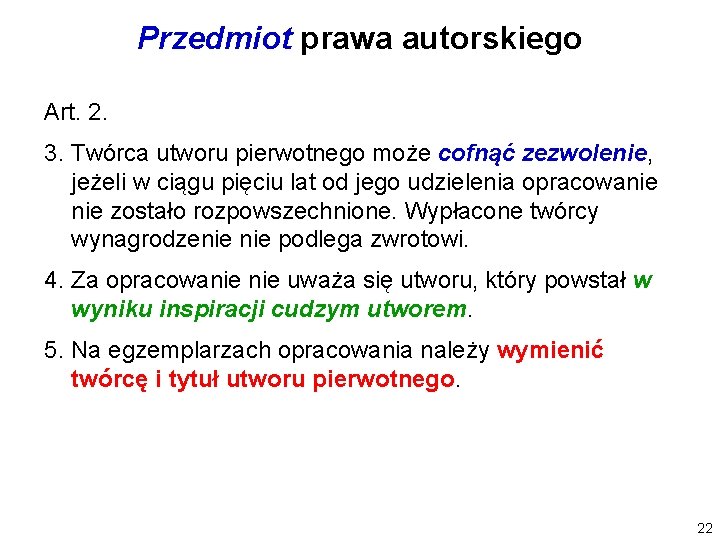 Przedmiot prawa autorskiego

Art. 2.

3. Twórca utworu pierwotnego może cofnąć zezwolenie, jeżeli w ciągu pięciu lat od jego udzielenia opracowanie nie zostało rozpowszechnione. Wypłacone twórcy wynagrodzenie nie podlega zwrotowi.

4. Za opracowanie nie uważa się utworu, który powstał w wyniku inspiracji cudzym utworem.

5. Na egzemplarzach opracowania należy wymienić twórcę i tytuł utworu pierwotnego.

22